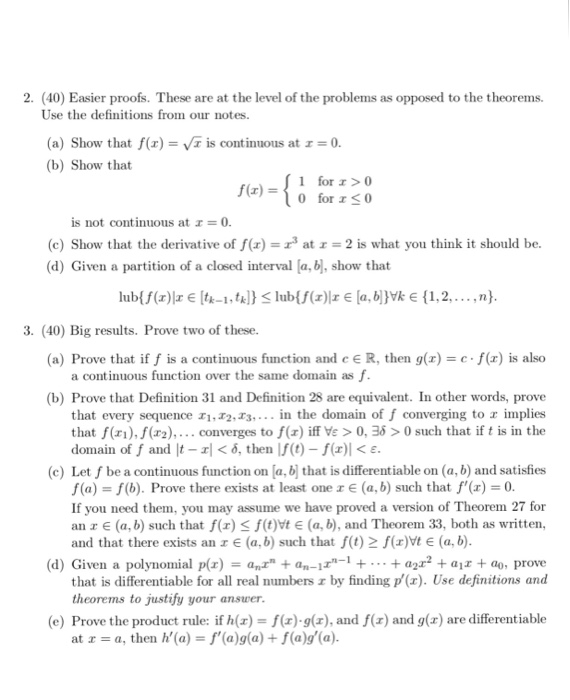 2. (40) Easier proofs. These are at the level of the problems as opposed to the theorems. Use the definitions from our notes.

(a) Show that $f(x) = \sqrt{x}$ is continuous at $x = 0$.

(b) Show that

$f(x) = \begin{cases} 1 & \text{for } x > 0 \\ 0 & \text{for } x \leq 0 \end{cases}$

is not continuous at $x = 0$.

(c) Show that the derivative of $f(x) = x^3$ at $x = 2$ is what you think it should be.

(d) Given a partition of a closed interval $[a, b]$, show that

$\text{lub}\{f(x)|x \in [t_{k-1}, t_k]\} \leq \text{lub}\{f(x)|x \in [a, b]\} \forall k \in \{1, 2, \ldots, n\}$.

3. (40) Big results. Prove two of these.

(a) Prove that if $f$ is a continuous function and $c \in \mathbb{R}$, then $g(x) = c \cdot f(x)$ is also a continuous function over the same domain as $f$.

(b) Prove that Definition 31 and Definition 28 are equivalent. In other words, prove that every sequence $x_1, x_2, x_3, \ldots$ in the domain of $f$ converging to $x$ implies that $f(x_1), f(x_2), \ldots$ converges to $f(x)$ iff $\forall \varepsilon > 0$, $\exists \delta > 0$ such that if $t$ is in the domain of $f$ and $|t - x| < \delta$, then $|f(t) - f(x)| < \varepsilon$.

(c) Let $f$ be a continuous function on $[a, b]$ that is differentiable on $(a, b)$ and satisfies $f(a) = f(b)$. Prove there exists at least one $x \in (a, b)$ such that $f'(x) = 0$. If you need them, you may assume we have proved a version of Theorem 27 for an $x \in (a, b)$ such that $f(x) \leq f(t) \forall t \in (a, b)$, and Theorem 33, both as written, and that there exists an $x \in (a, b)$ such that $f(t) \geq f(x) \forall t \in (a, b)$.

(d) Given a polynomial $p(x) = a_n x^n + a_{n-1} x^{n-1} + \cdots + a_2 x^2 + a_1 x + a_0$, prove that is differentiable for all real numbers $x$ by finding $p'(x)$. Use definitions and theorems to justify your answer.

(e) Prove the product rule: if $h(x) = f(x) \cdot g(x)$, and $f(x)$ and $g(x)$ are differentiable at $x = a$, then $h'(a) = f'(a)g(a) + f(a)g'(a)$.